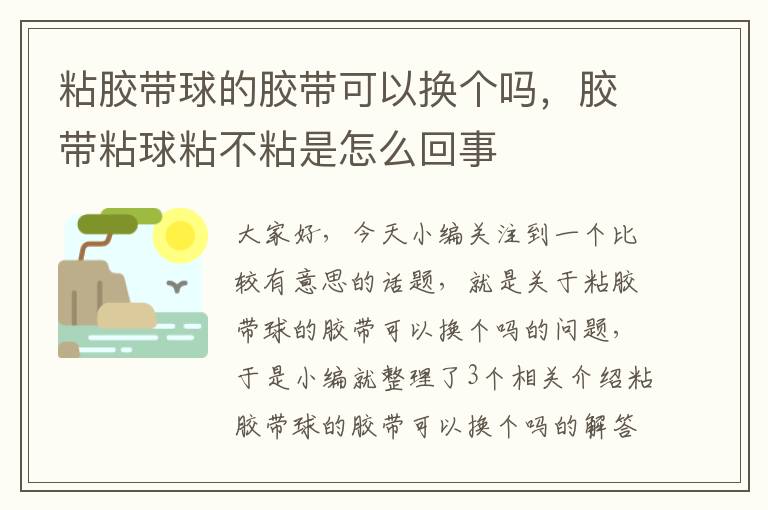 粘胶带球的胶带可以换个吗，胶带粘球粘不粘是怎么回事

大家好，今天小编关注到一个比较有意思的话题，就是关于粘胶带球的胶带可以换个吗的问题，于是小编就整理了3个相关介绍粘胶带球的胶带可以换个吗的解答